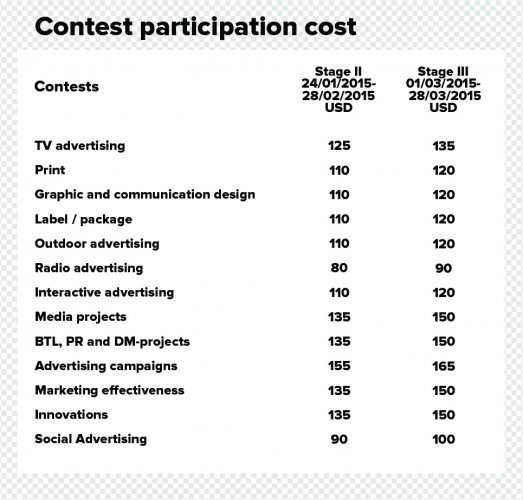 Contest participation cost

| Contests | Stage II 24/01/2015-28/02/2015 USD | Stage III 01/03/2015-28/03/2015 USD |
|---|---|---|
| TV advertising | 125 | 135 |
| Print | 110 | 120 |
| Graphic and communication design | 110 | 120 |
| Label / package | 110 | 120 |
| Outdoor advertising | 110 | 120 |
| Radio advertising | 80 | 90 |
| Interactive advertising | 110 | 120 |
| Media projects | 135 | 150 |
| BTL, PR and DM-projects | 135 | 150 |
| Advertising campaigns | 155 | 165 |
| Marketing effectiveness | 135 | 150 |
| Innovations | 135 | 150 |
| Social Advertising | 90 | 100 |